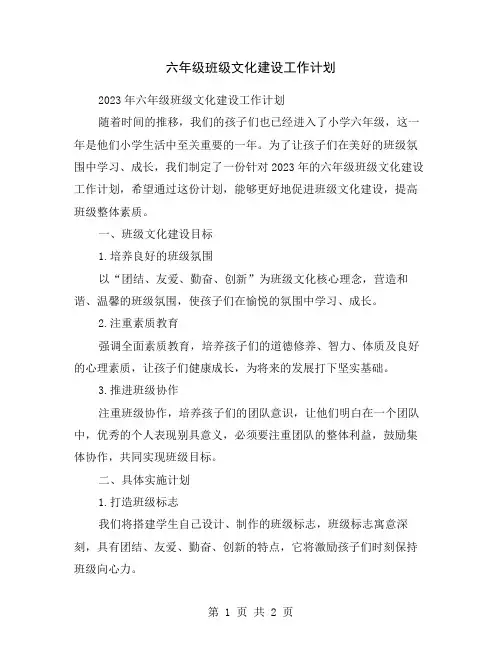 六年级班级文化建设工作计划

2023年六年级班级文化建设工作计划

随着时间的推移，我们的孩子们也已经进入了小学六年级，这一年是他们小学生活中至关重要的一年。为了让孩子们在美好的班级氛围中学习、成长，我们制定了一份针对2023年的六年级班级文化建设工作计划，希望通过这份计划，能够更好地促进班级文化建设，提高班级整体素质。

一、班级文化建设目标

1.培养良好的班级氛围

以“团结、友爱、勤奋、创新”为班级文化核心理念，营造和谐、温馨的班级氛围，使孩子们在愉悦的氛围中学习、成长。

2.注重素质教育

强调全面素质教育，培养孩子们的道德修养、智力、体质及良好的心理素质，让孩子们健康成长，为将来的发展打下坚实基础。

3.推进班级协作

注重班级协作，培养孩子们的团队意识，让他们明白在一个团队中，优秀的个人表现别具意义，必须要注重团队的整体利益，鼓励集体协作，共同实现班级目标。

二、具体实施计划

1.打造班级标志

我们将搭建学生自己设计、制作的班级标志，班级标志寓意深刻，具有团结、友爱、勤奋、创新的特点，它将激励孩子们时刻保持班级向心力。

第 1 页 共 2 页